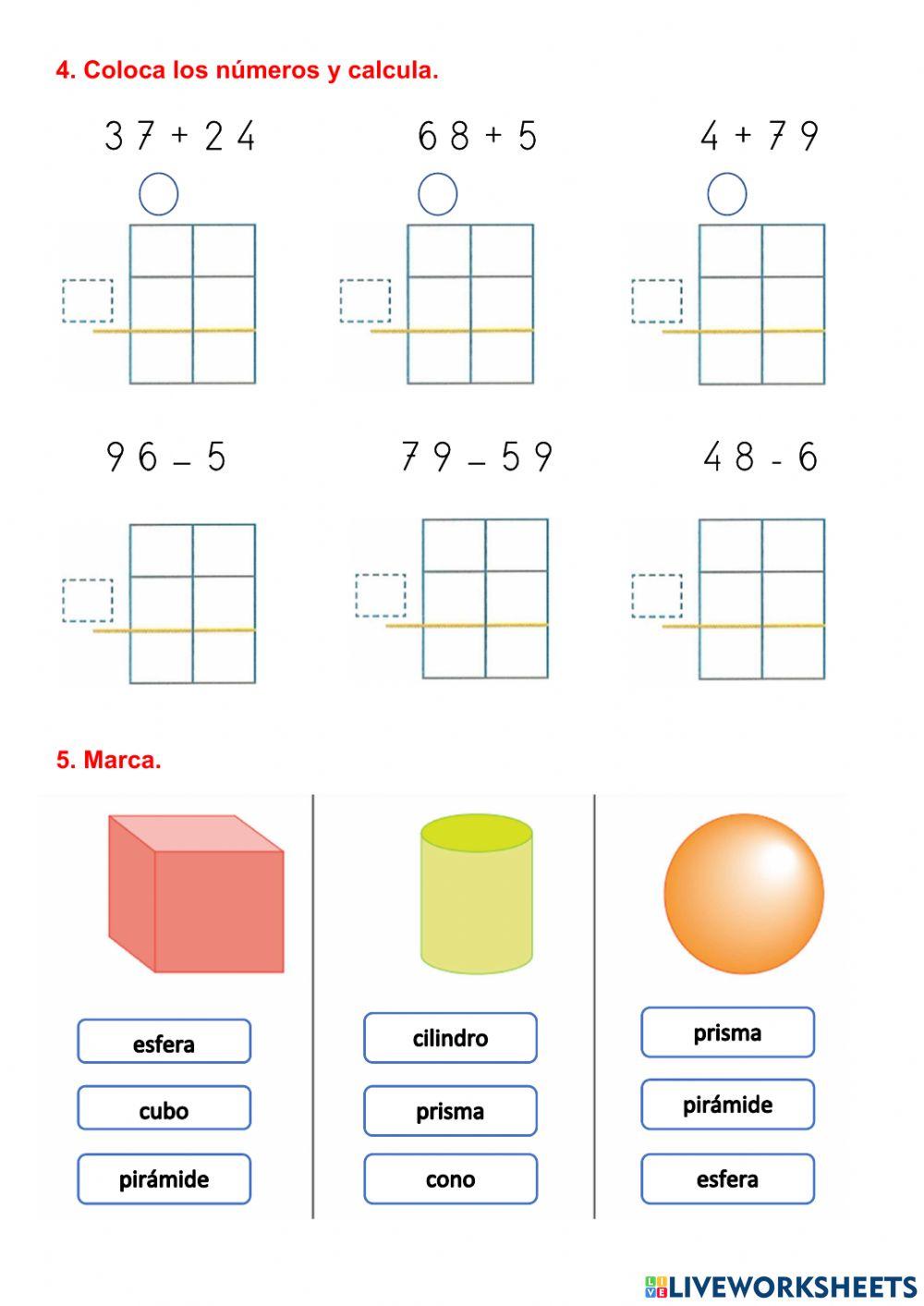 4. Coloca los números y calcula.

$37 + 24$

$68 + 5$

$4 + 79$

$96 - 5$

$79 - 59$

$48 - 6$

5. Marca.

esfera

cubo

pirámide

cilindro

prisma

cono

prisma

pirámide

esfera

LIVEWORKSHEETS